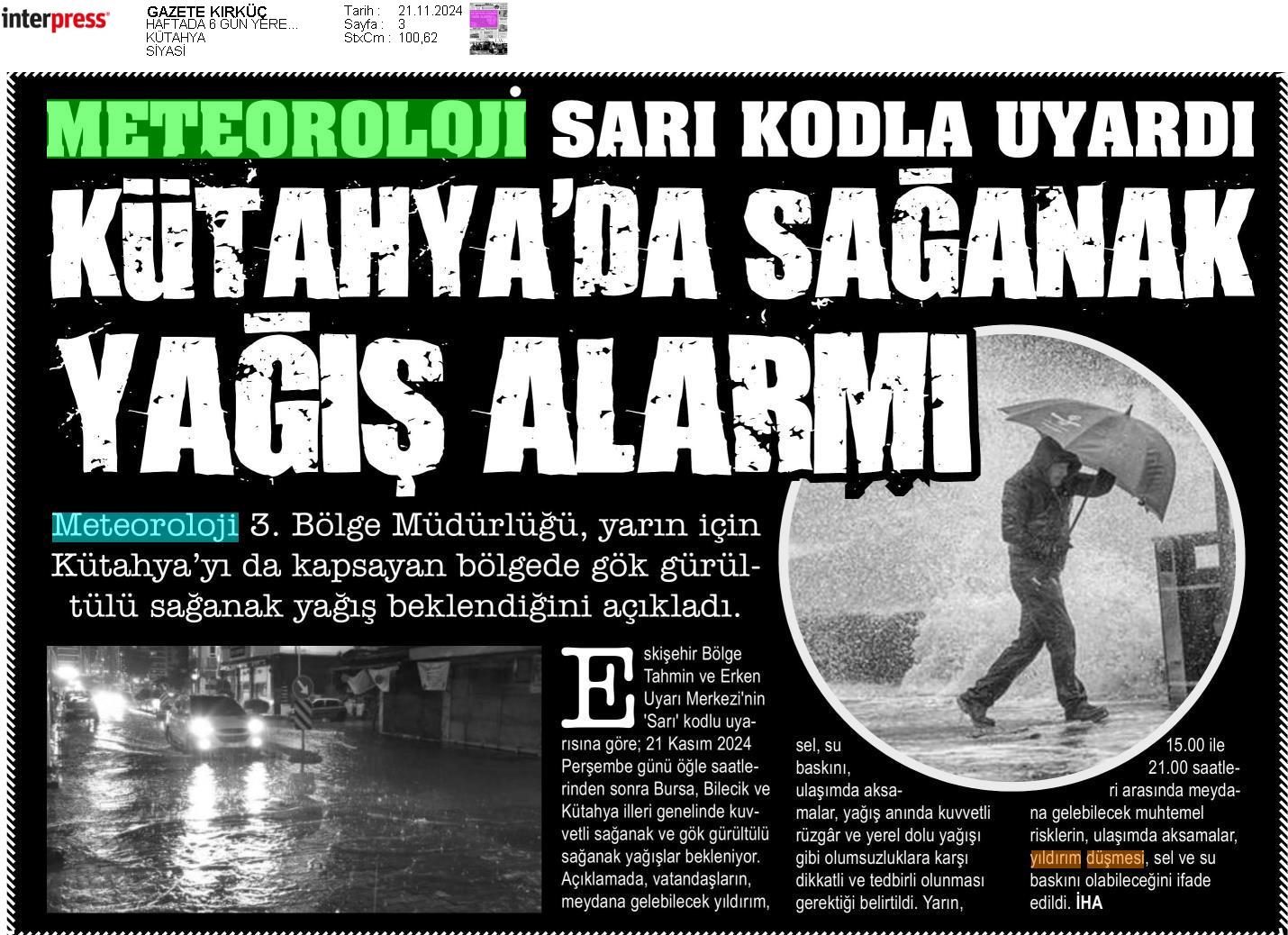 interpress

GAZETE KIRKÜÇ
HAFTADA 6 GÜN YERE...
KÜTAHYA
SİYASİ

Tarih : 21.11.2024
Sayfa : 3
StxCm : 100,62

METEOROLOJİ SARI KODLA UYARDI

KÜTAHYA'DA SAĞANAK YAĞIŞ ALARMI

Meteoroloji 3. Bölge Müdürlüğü, yarın için Kütahya'yı da kapsayan bölgede gök gürültülü sağanak yağış beklendiğini açıkladı.

Eskişehir Bölge Tahmin ve Erken Uyarı Merkezi'nin 'Sarı' kodlu uyarısına göre; 21 Kasım 2024 Perşembe günü öğle saatlerinden sonra Bursa, Bilecik ve Kütahya illeri genelinde kuvvetli sağanak ve gök gürültülü sağanak yağışlar bekleniyor. Açıklamada, vatandaşların, meydana gelebilecek yıldırım, sel, su baskını, ulaşımda aksamalar, yağış anında kuvvetli rüzgâr ve yerel dolu yağışı gibi olumsuzluklara karşı dikkatli ve tedbirli olunması gerektiği belirtildi. Yarın, 15.00 ile 21.00 saatleri arasında meydana gelebilecek muhtemel risklerin, ulaşımda aksamalar, yıldırım düşmesi, sel ve su baskını olabileceğini ifade edildi. İHA